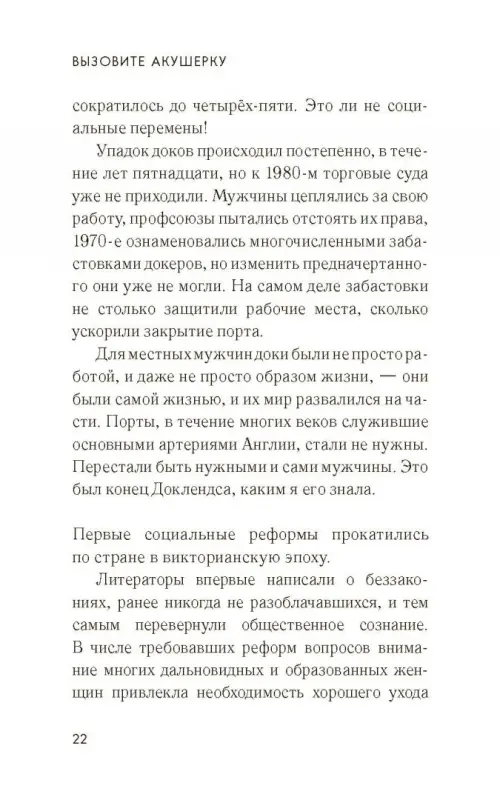 ВЫЗОВИТЕ АКУШЕРКУ

сократилось до четырёх-пяти. Это ли не социальные перемены!

Упадок доков происходил постепенно, в течение лет пятнадцати, но к 1980-м торговые суда уже не приходили. Мужчины цеплялись за свою работу, профсоюзы пытались отстоять их права, 1970-е ознаменовались многочисленными забастовками докеров, но изменить предначертанного они уже не могли. На самом деле забастовки не столько защитили рабочие места, сколько ускорили закрытие порта.

Для местных мужчин доки были не просто работой, и даже не просто образом жизни, — они были самой жизнью, и их мир развалился на части. Порты, в течение многих веков служившие основными артериями Англии, стали не нужны. Перестали быть нужными и сами мужчины. Это был конец Доклендса, каким я его знала.

Первые социальные реформы прокатились по стране в викторианскую эпоху.

Литераторы впервые написали о беззакониях, ранее никогда не разоблачавшихся, и тем самым перевернули общественное сознание. В числе требовавших реформ вопросов внимание многих дальновидных и образованных женщин привлекла необходимость хорошего ухода

22